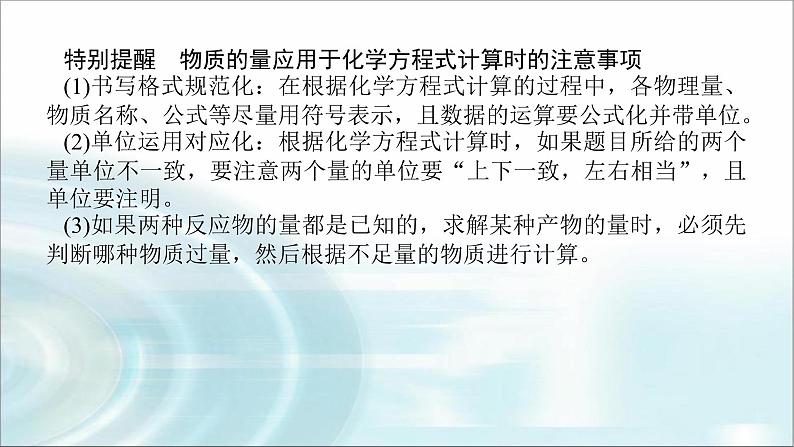 特别提醒　物质的量应用于化学方程式计算时的注意事项

(1)书写格式规范化：在根据化学方程式计算的过程中，各物理量、物质名称、公式等尽量用符号表示，且数据的运算要公式化并带单位。

(2)单位运用对应化：根据化学方程式计算时，如果题目所给的两个量单位不一致，要注意两个量的单位要“上下一致，左右相当”，且单位要注明。

(3)如果两种反应物的量都是已知的，求解某种产物的量时，必须先判断哪种物质过量，然后根据不足量的物质进行计算。